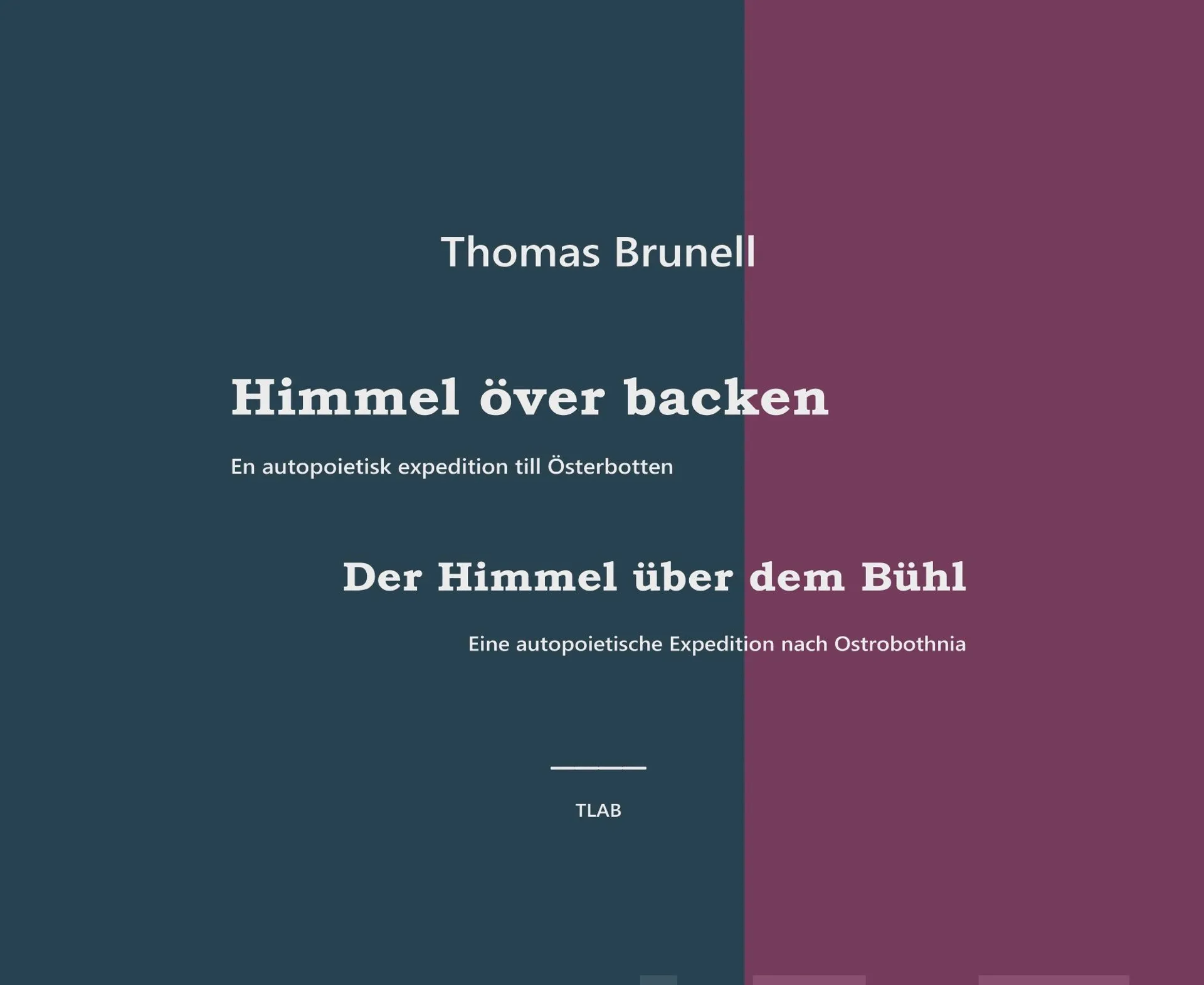 Thomas Brunell

Himmel över backen

En autopoietisk expedition till Österbotten

Der Himmel über dem Bühl

Eine autopoietische Expedition nach Ostrobothnia

TLAB